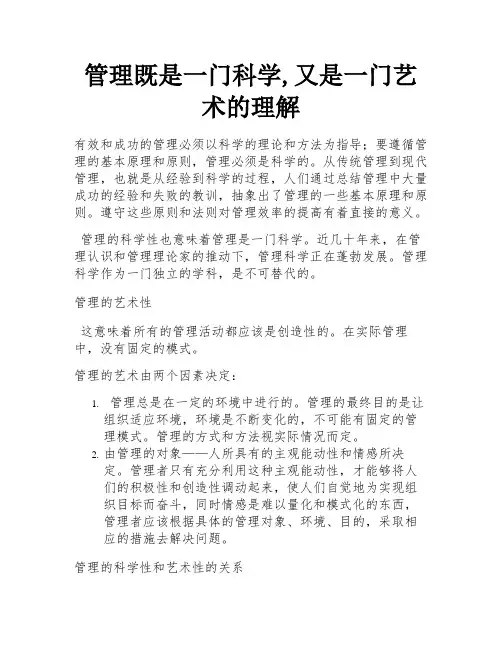 管理既是一门科学,又是一门艺术的理解

有效和成功的管理必须以科学的理论和方法为指导；要遵循管理的基本原理和原则，管理必须是科学的。从传统管理到现代管理，也就是从经验到科学的过程，人们通过总结管理中大量成功的经验和失败的教训，抽象出了管理的一些基本原理和原则。遵守这些原则和法则对管理效率的提高有着直接的意义。

管理的科学性也意味着管理是一门科学。近几十年来，在管理认识和管理理论家的推动下，管理科学正在蓬勃发展。管理科学作为一门独立的学科，是不可替代的。

管理的艺术性

这意味着所有的管理活动都应该是创造性的。在实际管理中，没有固定的模式。

管理的艺术由两个因素决定：

1. 管理总是在一定的环境中进行的。管理的最终目的是让组织适应环境，环境是不断变化的，不可能有固定的管理模式。管理的方式和方法视实际情况而定。
2. 由管理的对象——人所具有的主观能动性和情感所决定。管理者只有充分利用这种主观能动性，才能够将人们的积极性和创造性调动起来，使人们自觉地为实现组织目标而奋斗，同时情感是难以量化和模式化的东西，管理者应该根据具体的管理对象、环境、目的，采取相应的措施去解决问题。

管理的科学性和艺术性的关系